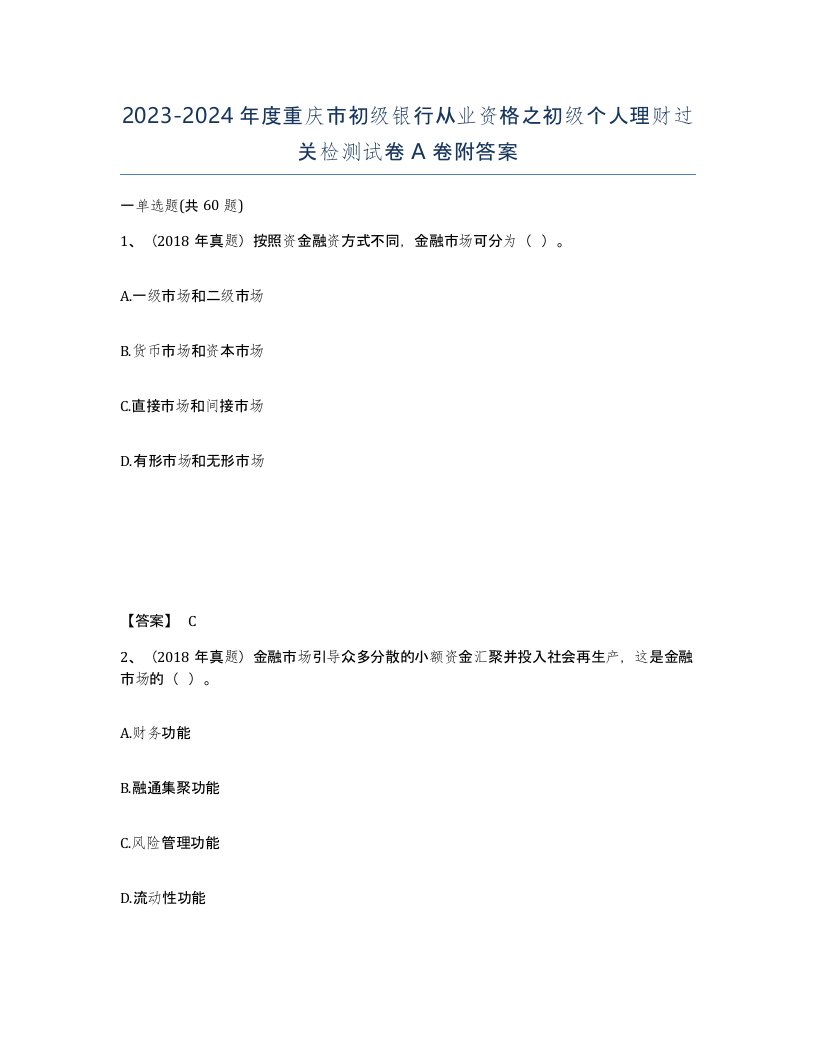 2023-2024年度重庆市初级银行从业资格之初级个人理财过关检测试卷A卷附答案

一单选题(共60题)

1、（2018年真题）按照资金融资方式不同，金融市场可分为（ ）。

A.一级市场和二级市场

B.货币市场和资本市场

C.直接市场和间接市场

D.有形市场和无形市场

【答案】 C

2、（2018年真题）金融市场引导众多分散的小额资金汇聚并投入社会再生产，这是金融市场的（ ）。

A.财务功能

B.融通集聚功能

C.风险管理功能

D.流动性功能